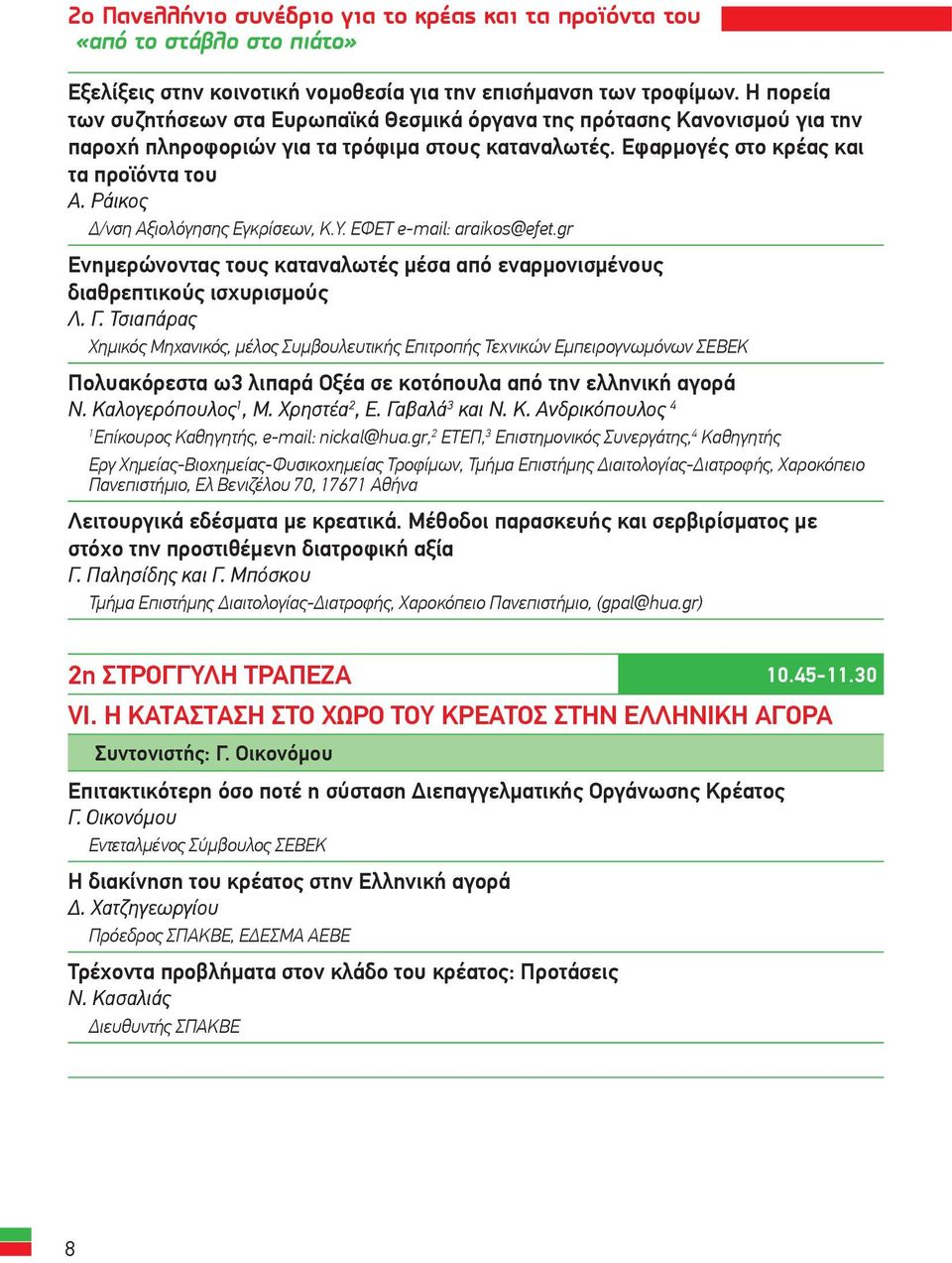 2ο Πανελλήνιο συνέδριο για το κρέας και τα προϊόντα του «από το στάβλο στο πιάτο»

Εξελίξεις στην κοινοτική νομοθεσία για την επισήμανση των τροφίμων. Η πορεία των συζητήσεων στα Ευρωπαϊκά θεσμικά όργανα της πρότασης Κανονισμού για την παροχή πληροφοριών για τα τρόφιμα στους καταναλωτές. Εφαρμογές στο κρέας και τα προϊόντα του
Α. Ράικος
Δ/νση Αξιολόγησης Εγκρίσεων, Κ.Υ. ΕΦΕΤ e-mail: araikos@efet.gr

Ενημερώνοντας τους καταναλωτές μέσα από εναρμονισμένους διαθρεπτικούς ισχυρισμούς
Λ. Γ. Τσιαπάρας
Χημικός Μηχανικός, μέλος Συμβουλευτικής Επιτροπής Τεχνικών Εμπειρογνωμόνων ΣΕΒΕΚ

Πολυακόρεστα ω3 λιπαρά Οξέα σε κοτόπουλα από την ελληνική αγορά
Ν. Καλογερόπουλος$^1$, Μ. Χρηστέα$^2$, Ε. Γαβαλά$^3$ και Ν. Κ. Ανδρικόπουλος $^4$
$^1$Επίκουρος Καθηγητής, e-mail: nickal@hua.gr,$^2$ ΕΤΕΠ,$^3$ Επιστημονικός Συνεργάτης,$^4$ Καθηγητής
Εργ Χημείας-Βιοχημείας-Φυσικοχημείας Τροφίμων, Τμήμα Επιστήμης Διαιτολογίας-Διατροφής, Χαροκόπειο Πανεπιστήμιο, Ελ Βενιζέλου 70, 17671 Αθήνα

Λειτουργικά εδέσματα με κρεατικά. Μέθοδοι παρασκευής και σερβιρίσματος με στόχο την προστιθέμενη διατροφική αξία
Γ. Παλησίδης και Γ. Μπόσκου
Τμήμα Επιστήμης Διαιτολογίας-Διατροφής, Χαροκόπειο Πανεπιστήμιο, (gpal@hua.gr)

2η ΣΤΡΟΓΓΥΛΗ ΤΡΑΠΕΖΑ 10.45-11.30
VI. Η ΚΑΤΑΣΤΑΣΗ ΣΤΟ ΧΩΡΟ ΤΟΥ ΚΡΕΑΤΟΣ ΣΤΗΝ ΕΛΛΗΝΙΚΗ ΑΓΟΡΑ
Συντονιστής: Γ. Οικονόμου

Επιτακτικότερη όσο ποτέ η σύσταση Διεπαγγελματικής Οργάνωσης Κρέατος
Γ. Οικονόμου
Εντεταλμένος Σύμβουλος ΣΕΒΕΚ

Η διακίνηση του κρέατος στην Ελληνική αγορά
Δ. Χατζηγεωργίου
Πρόεδρος ΣΠΑΚΒΕ, ΕΔΕΣΜΑ ΑΕΒΕ

Τρέχοντα προβλήματα στον κλάδο του κρέατος: Προτάσεις
Ν. Κασαλιάς
Διευθυντής ΣΠΑΚΒΕ

8